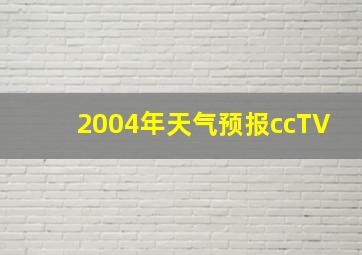 2004年天气预报ccTV